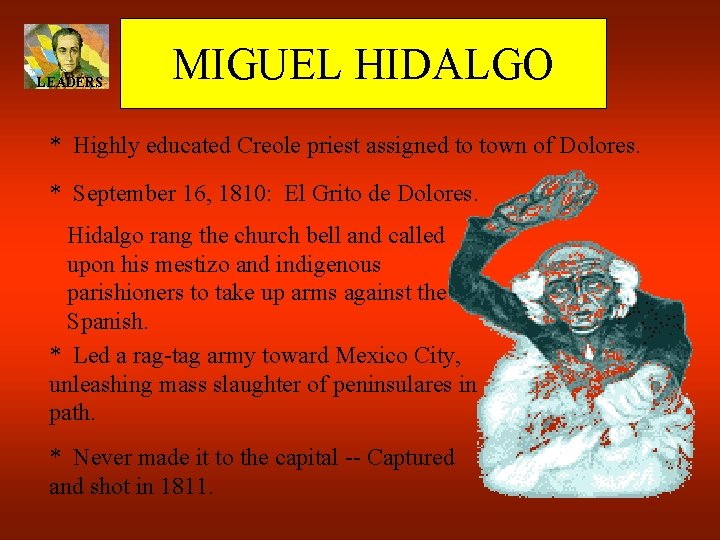 LEADERS

MIGUEL HIDALGO

* Highly educated Creole priest assigned to town of Dolores.

* September 16, 1810: El Grito de Dolores.

Hidalgo rang the church bell and called upon his mestizo and indigenous parishioners to take up arms against the Spanish.

* Led a rag-tag army toward Mexico City, unleashing mass slaughter of peninsulares in path.

* Never made it to the capital -- Captured and shot in 1811.